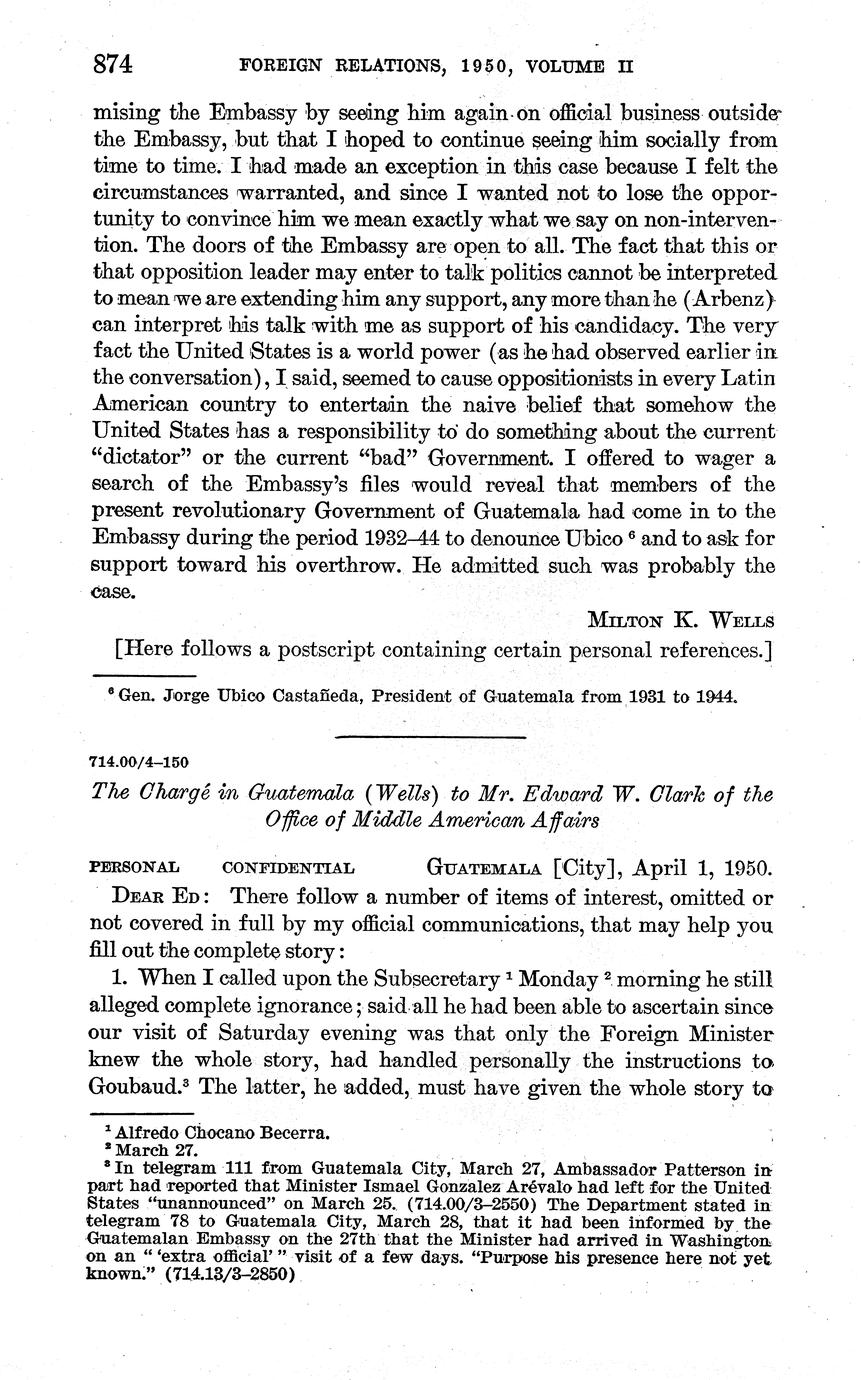 874 FOREIGN RELATIONS, 1950, VOLUME II

mising the Embassy by seeing him again on official business outside the Embassy, but that I hoped to continue seeing him socially from time to time. I had made an exception in this case because I felt the circumstances warranted, and since I wanted not to lose the opportunity to convince him we mean exactly what we say on non-intervention. The doors of the Embassy are open to all. The fact that this or that opposition leader may enter to talk politics cannot be interpreted to mean we are extending him any support, any more than he (Arbenz) can interpret his talk with me as support of his candidacy. The very fact the United States is a world power (as he had observed earlier in the conversation), I said, seemed to cause oppositionists in every Latin American country to entertain the naive belief that somehow the United States has a responsibility to do something about the current "dictator" or the current "bad" Government. I offered to wager a search of the Embassy's files would reveal that members of the present revolutionary Government of Guatemala had come in to the Embassy during the period 1932–44 to denounce Ubico $^6$ and to ask for support toward his overthrow. He admitted such was probably the case.

MILTON K. WELLS

[Here follows a postscript containing certain personal references.]

$^6$ Gen. Jorge Ubico Castañeda, President of Guatemala from 1931 to 1944.

714.00/4–150

The Chargé in Guatemala (Wells) to Mr. Edward W. Clark of the Office of Middle American Affairs

PERSONAL CONFIDENTIAL GUATEMALA [City], April 1, 1950.

DEAR ED: There follow a number of items of interest, omitted or not covered in full by my official communications, that may help you fill out the complete story:

1. When I called upon the Subsecretary $^1$ Monday $^2$ morning he still alleged complete ignorance; said all he had been able to ascertain since our visit of Saturday evening was that only the Foreign Minister knew the whole story, had handled personally the instructions to Goubaud.$^3$ The latter, he added, must have given the whole story to

$^1$ Alfredo Chocano Becerra.
$^2$ March 27.
$^3$ In telegram 111 from Guatemala City, March 27, Ambassador Patterson in part had reported that Minister Ismael Gonzalez Arévalo had left for the United States "unannounced" on March 25. (714.00/3–2550) The Department stated in telegram 78 to Guatemala City, March 28, that it had been informed by the Guatemalan Embassy on the 27th that the Minister had arrived in Washington on an " 'extra official' " visit of a few days. "Purpose his presence here not yet known." (714.13/3–2850)